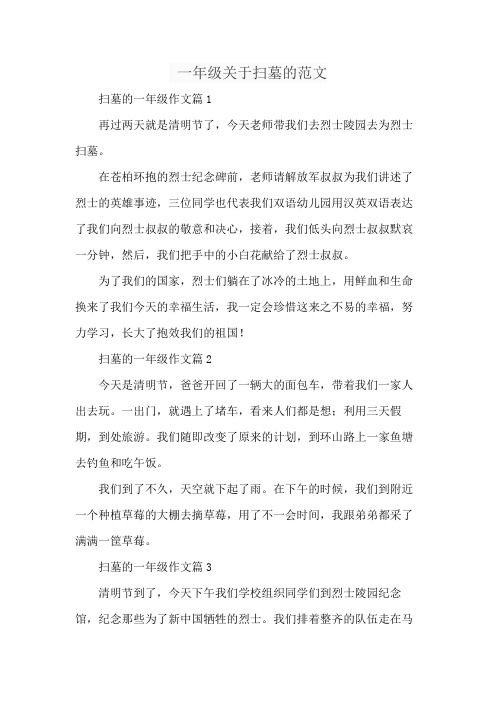 一年级关于扫墓的范文

扫墓的一年级作文篇 1

再过两天就是清明节了，今天老师带我们去烈士陵园去为烈士扫墓。

在苍柏环抱的烈士纪念碑前，老师请解放军叔叔为我们讲述了烈士的英雄事迹，三位同学也代表我们双语幼儿园用汉英双语表达了我们向烈士叔叔的敬意和决心，接着，我们低头向烈士叔叔默哀一分钟，然后，我们把手中的小白花献给了烈士叔叔。

为了我们的国家，烈士们躺在了冰冷的土地上，用鲜血和生命换来了我们今天的幸福生活，我一定会珍惜这来之不易的幸福，努力学习，长大了抱效我们的祖国！

扫墓的一年级作文篇 2

今天是清明节，爸爸开回了一辆大的面包车，带着我们一家人出去玩。一出门，就遇上了堵车，看来人们都是想：利用三天假期，到处旅游。我们随即改变了原来的计划，到环山路上一家鱼塘去钓鱼和吃午饭。

我们到了不久，天空就下起了雨。在下午的时候，我们到附近一个种植草莓的大棚去摘草莓，用了不一会时间，我跟弟弟都采了满满一筐草莓。

扫墓的一年级作文篇 3

清明节到了，今天下午我们学校组织同学们到烈士陵园纪念馆，纪念那些为了新中国牺牲的烈士。我们排着整齐的队伍走在马